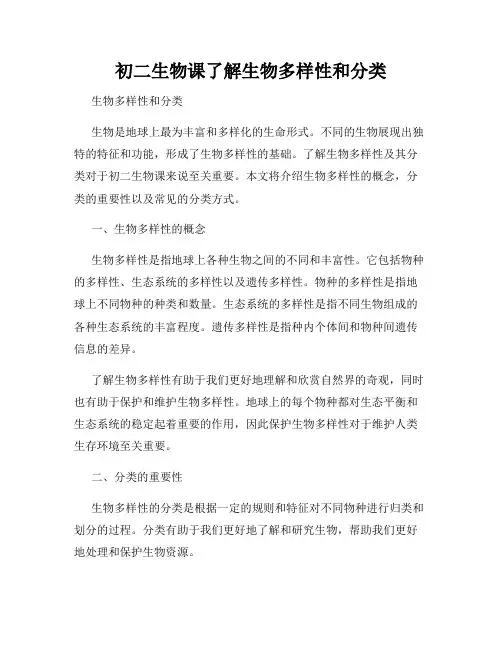 初二生物课了解生物多样性和分类

生物多样性和分类

生物是地球上最为丰富和多样化的生命形式。不同的生物展现出独特的特征和功能，形成了生物多样性的基础。了解生物多样性及其分类对于初二生物课来说至关重要。本文将介绍生物多样性的概念，分类的重要性以及常见的分类方式。

一、生物多样性的概念

生物多样性是指地球上各种生物之间的不同和丰富性。它包括物种的多样性、生态系统的多样性以及遗传多样性。物种的多样性是指地球上不同物种的种类和数量。生态系统的多样性是指不同生物组成的各种生态系统的丰富程度。遗传多样性是指种内个体间和物种间遗传信息的差异。

了解生物多样性有助于我们更好地理解和欣赏自然界的奇观，同时也有助于保护和维护生物多样性。地球上的每个物种都对生态平衡和生态系统的稳定起着重要的作用，因此保护生物多样性对于维护人类生存环境至关重要。

二、分类的重要性

生物多样性的分类是根据一定的规则和特征对不同物种进行归类和划分的过程。分类有助于我们更好地了解和研究生物，帮助我们更好地处理和保护生物资源。